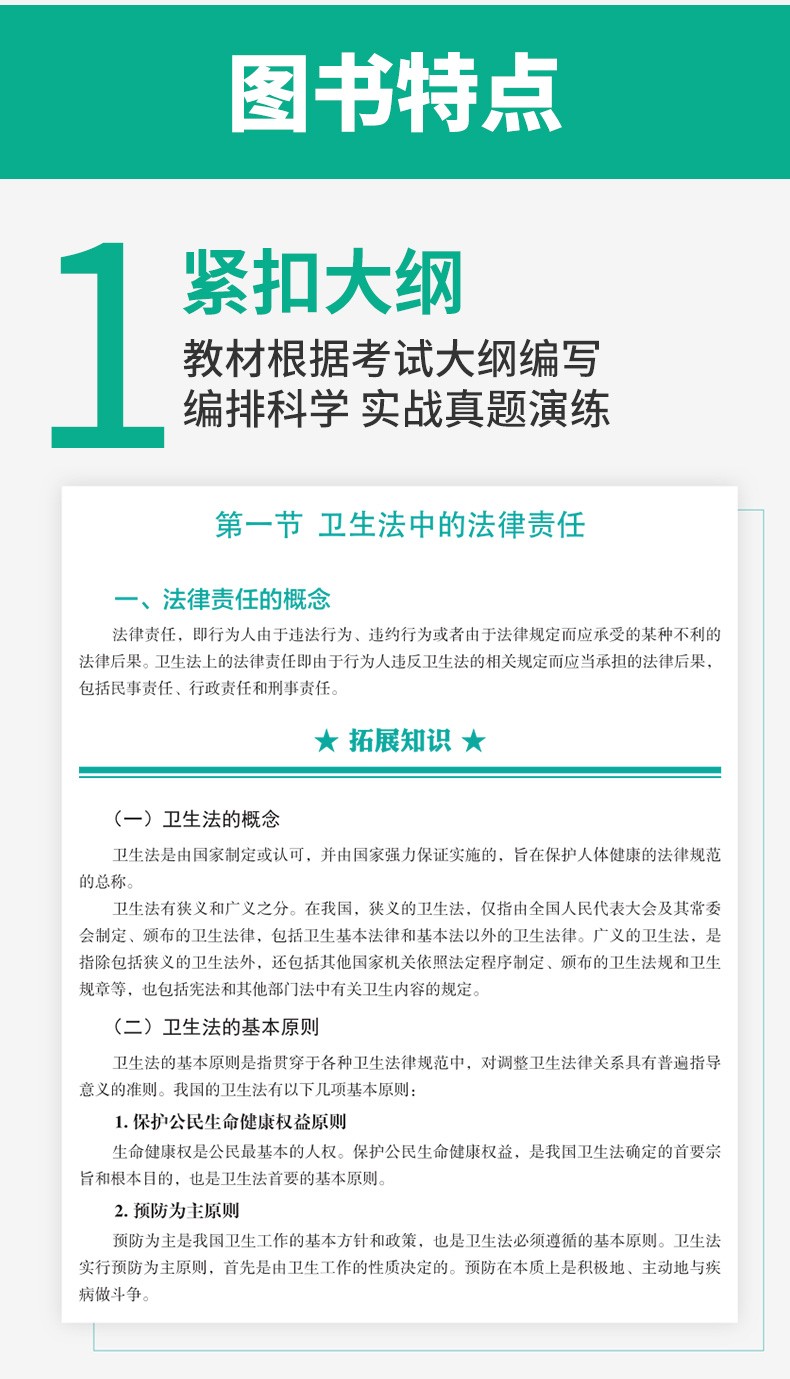 图书特点

1

紧扣大纲

教材根据考试大纲编写
编排科学 实战真题演练

第一节 卫生法中的法律责任

一、法律责任的概念

法律责任，即行为人由于违法行为、违约行为或者由于法律规定而应承受的某种不利的法律后果。卫生法上的法律责任即由于行为人违反卫生法的相关规定而应当承担的法律后果，包括民事责任、行政责任和刑事责任。

★ 拓展知识 ★

（一）卫生法的概念

卫生法是由国家制定或认可，并由国家强力保证实施的，旨在保护人体健康的法律规范的总称。

卫生法有狭义和广义之分。在我国，狭义的卫生法，仅指由全国人民代表大会及其常委会制定、颁布的卫生法律，包括卫生基本法律和基本法以外的卫生法律。广义的卫生法，是指除包括狭义的卫生法外，还包括其他国家机关依照法定程序制定、颁布的卫生法规和卫生规章等，也包括宪法和其他部门法中有关卫生内容的规定。

（二）卫生法的基本原则

卫生法的基本原则是指贯穿于各种卫生法律规范中，对调整卫生法律关系具有普遍指导意义的准则。我国的卫生法有以下几项基本原则：

1. 保护公民生命健康权益原则

生命健康权是公民最基本的人权。保护公民生命健康权益，是我国卫生法确定的首要宗旨和根本目的，也是卫生法首要的基本原则。

2. 预防为主原则

预防为主是我国卫生工作的基本方针和政策，也是卫生法必须遵循的基本原则。卫生法实行预防为主原则，首先是由卫生工作的性质决定的。预防在本质上是积极地、主动地与疾病做斗争。